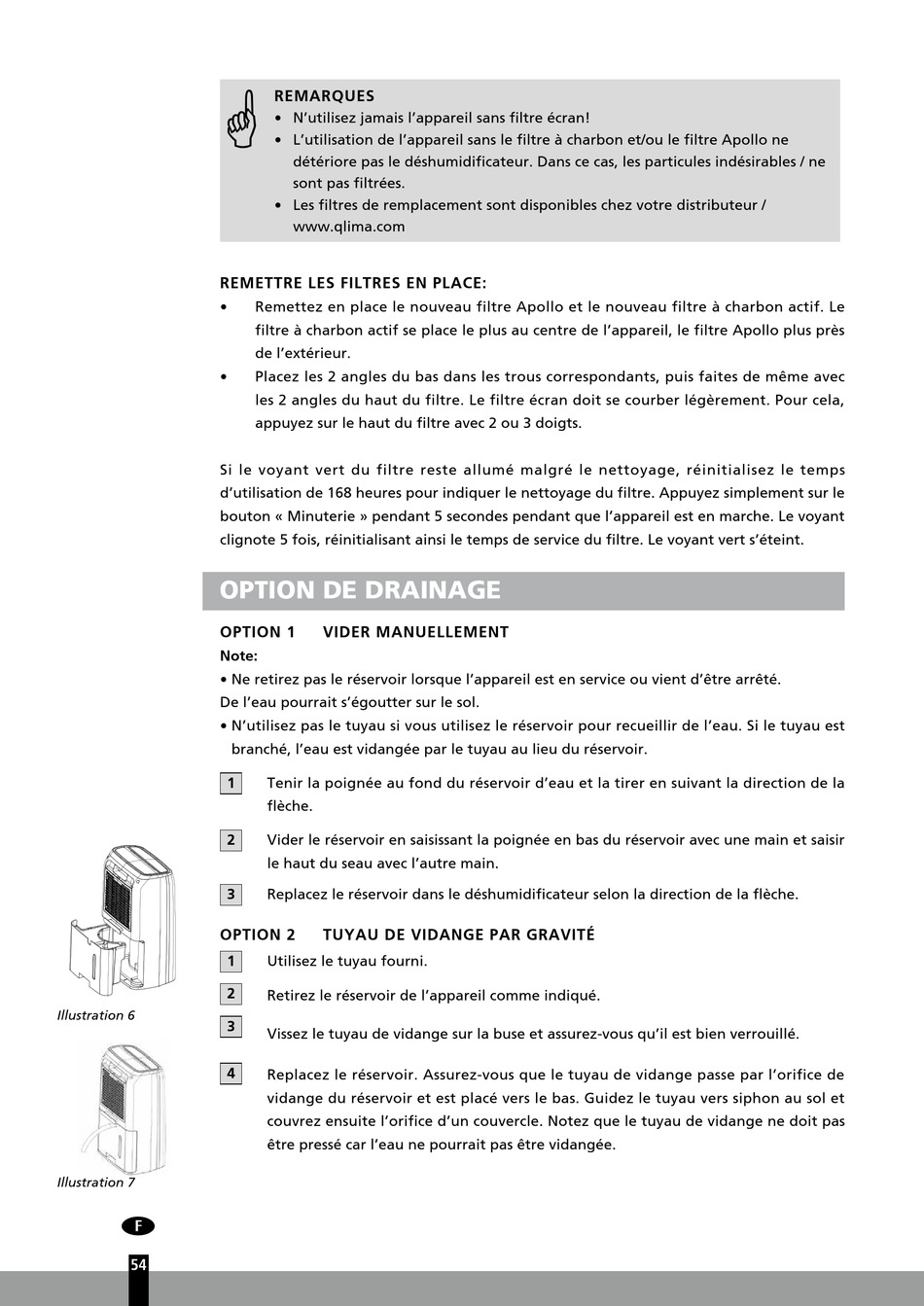 REMARQUES
• N'utilisez jamais l'appareil sans filtre écran!
• L'utilisation de l'appareil sans le filtre à charbon et/ou le filtre Apollo ne détériore pas le déshumidificateur. Dans ce cas, les particules indésirables / ne sont pas filtrées.
• Les filtres de remplacement sont disponibles chez votre distributeur / www.qlima.com

REMETTRE LES FILTRES EN PLACE:
• Remettez en place le nouveau filtre Apollo et le nouveau filtre à charbon actif. Le filtre à charbon actif se place le plus au centre de l'appareil, le filtre Apollo plus près de l'extérieur.
• Placez les 2 angles du bas dans les trous correspondants, puis faites de même avec les 2 angles du haut du filtre. Le filtre écran doit se courber légèrement. Pour cela, appuyez sur le haut du filtre avec 2 ou 3 doigts.

Si le voyant vert du filtre reste allumé malgré le nettoyage, réinitialisez le temps d'utilisation de 168 heures pour indiquer le nettoyage du filtre. Appuyez simplement sur le bouton « Minuterie » pendant 5 secondes pendant que l'appareil est en marche. Le voyant clignote 5 fois, réinitialisant ainsi le temps de service du filtre. Le voyant vert s'éteint.

OPTION DE DRAINAGE

OPTION 1 VIDER MANUELLEMENT
Note:
• Ne retirez pas le réservoir lorsque l'appareil est en service ou vient d'être arrêté.
De l'eau pourrait s'égoutter sur le sol.
• N'utilisez pas le tuyau si vous utilisez le réservoir pour recueillir de l'eau. Si le tuyau est branché, l'eau est vidangée par le tuyau au lieu du réservoir.

1 Tenir la poignée au fond du réservoir d'eau et la tirer en suivant la direction de la flèche.

2 Vider le réservoir en saisissant la poignée en bas du réservoir avec une main et saisir le haut du seau avec l'autre main.

3 Replacez le réservoir dans le déshumidificateur selon la direction de la flèche.

OPTION 2 TUYAU DE VIDANGE PAR GRAVITÉ
1 Utilisez le tuyau fourni.

2 Retirez le réservoir de l'appareil comme indiqué.

3 Vissez le tuyau de vidange sur la buse et assurez-vous qu'il est bien verrouillé.

4 Replacez le réservoir. Assurez-vous que le tuyau de vidange passe par l'orifice de vidange du réservoir et est placé vers le bas. Guidez le tuyau vers siphon au sol et couvrez ensuite l'orifice d'un couvercle. Notez que le tuyau de vidange ne doit pas être pressé car l'eau ne pourrait pas être vidangée.

Illustration 6

Illustration 7

F

54